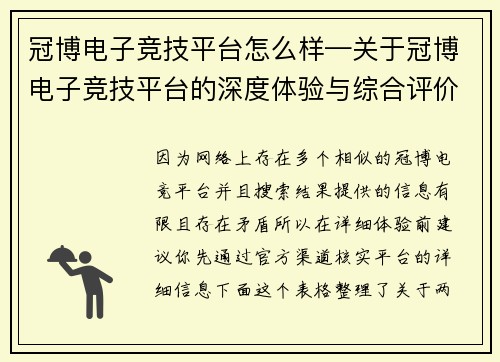 冠博电子竞技平台怎么样—关于冠博电子竞技平台的深度体验与综合评价

因为网络上存在多个相似的冠博电竞平台并且搜索结果提供的信息有限且存在矛盾所以在详细体验前建议你先通过官方渠道核实平台的详细信息下面这个表格整理了关于两